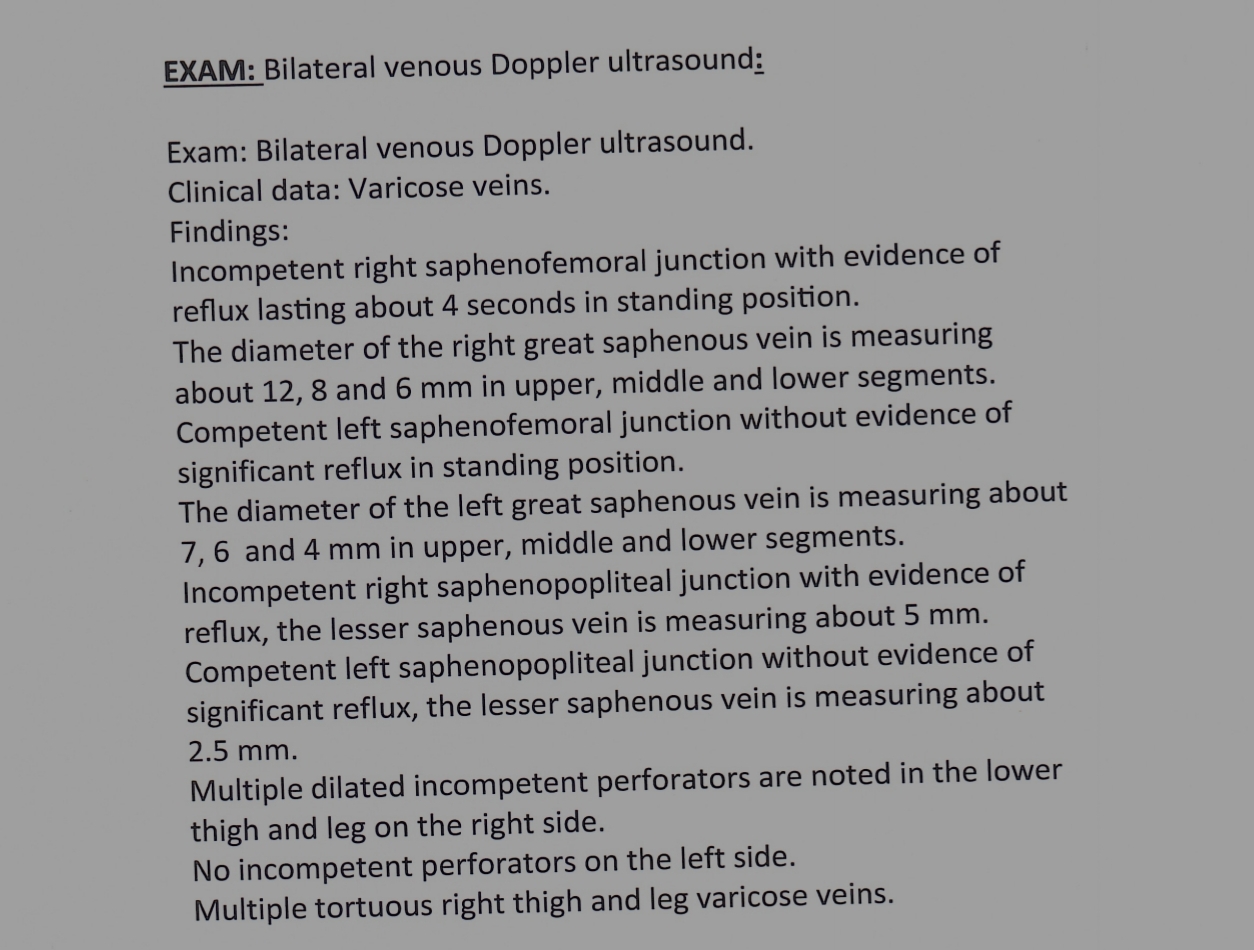 EXAM: Bilateral venous Doppler ultrasound:

Exam: Bilateral venous Doppler ultrasound.
Clinical data: Varicose veins.
Findings:
Incompetent right saphenofemoral junction with evidence of reflux lasting about 4 seconds in standing position.
The diameter of the right great saphenous vein is measuring about 12, 8 and 6 mm in upper, middle and lower segments.
Competent left saphenofemoral junction without evidence of significant reflux in standing position.
The diameter of the left great saphenous vein is measuring about 7, 6 and 4 mm in upper, middle and lower segments.
Incompetent right saphenopopliteal junction with evidence of reflux, the lesser saphenous vein is measuring about 5 mm.
Competent left saphenopopliteal junction without evidence of significant reflux, the lesser saphenous vein is measuring about 2.5 mm.
Multiple dilated incompetent perforators are noted in the lower thigh and leg on the right side.
No incompetent perforators on the left side.
Multiple tortuous right thigh and leg varicose veins.